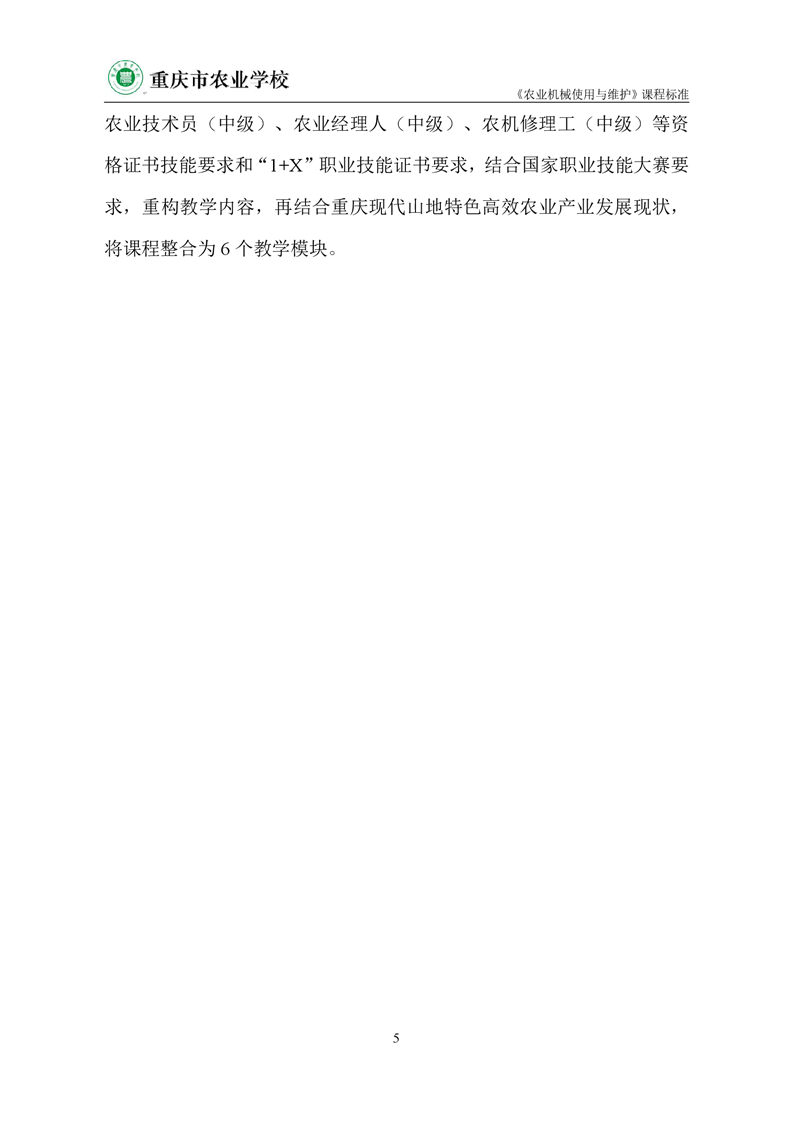 重庆市农业学校

《农业机械使用与维护》课程标准

农业技术员（中级）、农业经理人（中级）、农机修理工（中级）等资格证书技能要求和“1+X”职业技能证书要求，结合国家职业技能大赛要求，重构教学内容，再结合重庆现代山地特色高效农业产业发展现状，将课程整合为6个教学模块。

5